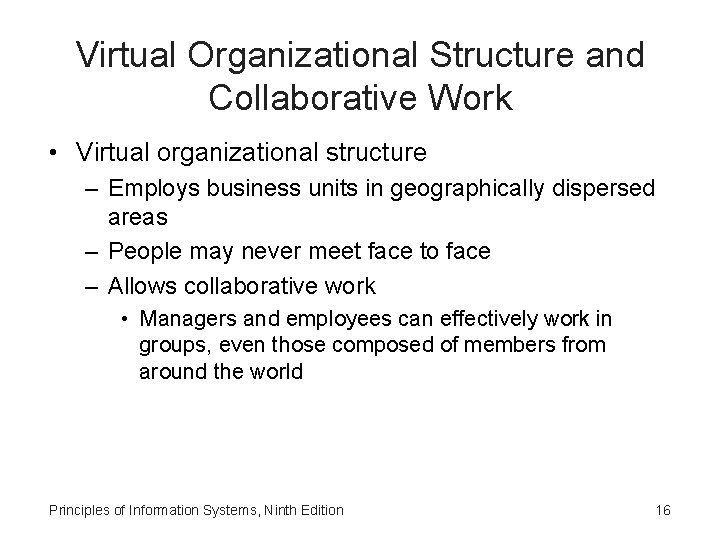 Virtual Organizational Structure and Collaborative Work

• Virtual organizational structure
– Employs business units in geographically dispersed areas
– People may never meet face to face
– Allows collaborative work
• Managers and employees can effectively work in groups, even those composed of members from around the world

Principles of Information Systems, Ninth Edition

16